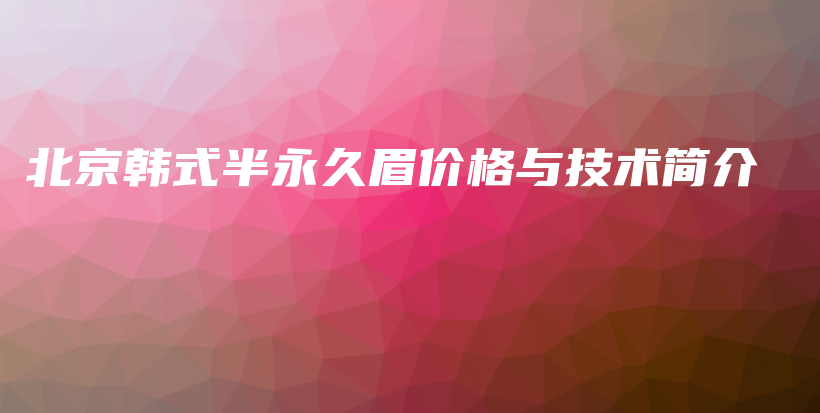 北京韩式半永久眉价格与技术简介